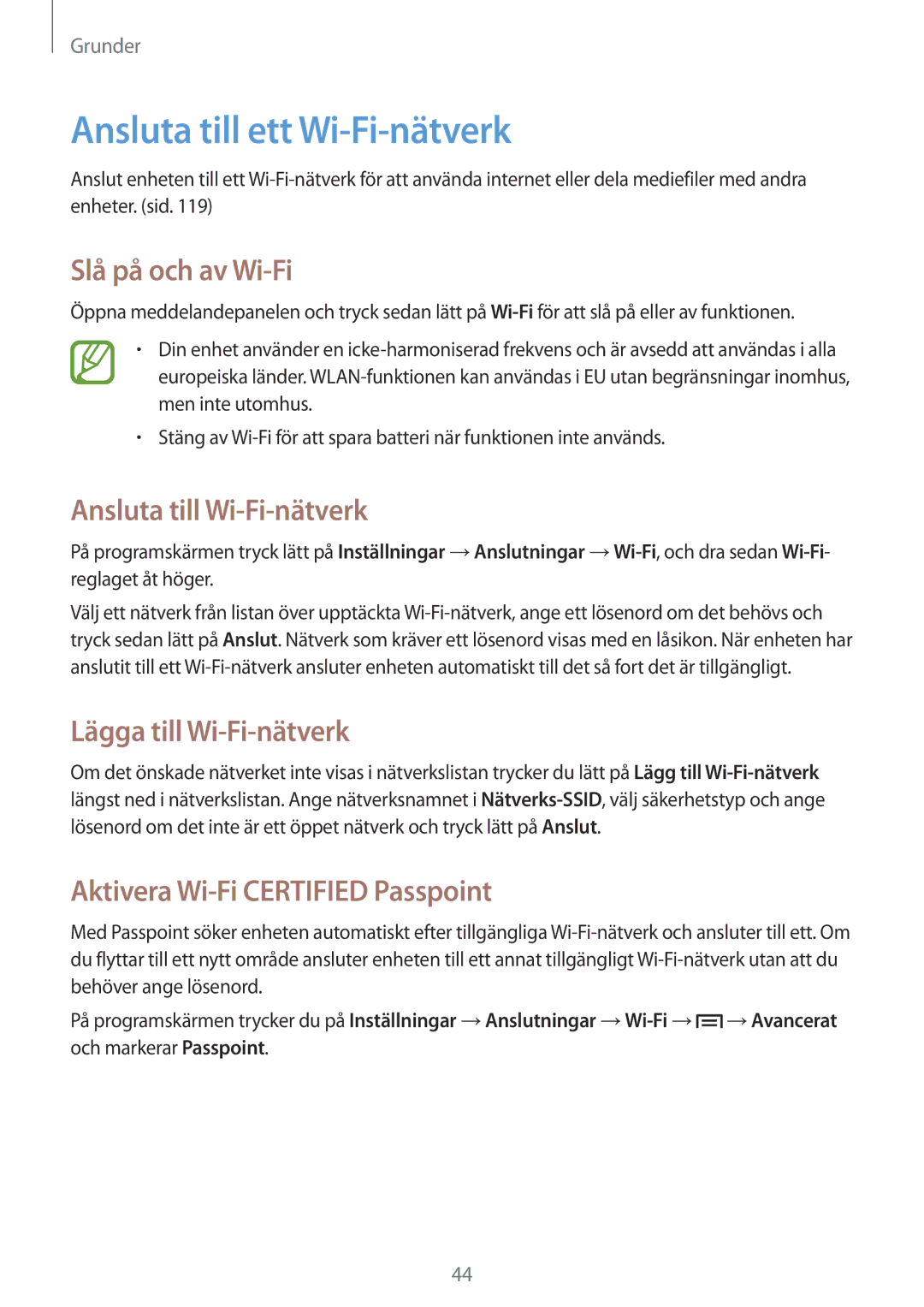 Grunder

Ansluta till ett Wi-Fi-nätverk

Anslut enheten till ett Wi-Fi-nätverk för att använda internet eller dela mediefiler med andra enheter. (sid. 119)

Slå på och av Wi-Fi

Öppna meddelandepanelen och tryck sedan lätt på Wi-Fi för att slå på eller av funktionen.

• Din enhet använder en icke-harmoniserad frekvens och är avsedd att användas i alla europeiska länder. WLAN-funktionen kan användas i EU utan begränsningar inomhus, men inte utomhus.

• Stäng av Wi-Fi för att spara batteri när funktionen inte används.

Ansluta till Wi-Fi-nätverk

På programskärmen tryck lätt på Inställningar → Anslutningar → Wi-Fi, och dra sedan Wi-Fi-reglaget åt höger.

Välj ett nätverk från listan över upptäckta Wi-Fi-nätverk, ange ett lösenord om det behövs och tryck sedan lätt på Anslut. Nätverk som kräver ett lösenord visas med en låsikon. När enheten har anslutit till ett Wi-Fi-nätverk ansluter enheten automatiskt till det så fort det är tillgängligt.

Lägga till Wi-Fi-nätverk

Om det önskade nätverket inte visas i nätverkslistan trycker du lätt på Lägg till Wi-Fi-nätverk längst ned i nätverkslistan. Ange nätverksnamnet i Nätverks-SSID, välj säkerhetstyp och ange lösenord om det inte är ett öppet nätverk och tryck lätt på Anslut.

Aktivera Wi-Fi CERTIFIED Passpoint

Med Passpoint söker enheten automatiskt efter tillgängliga Wi-Fi-nätverk och ansluter till ett. Om du flyttar till ett nytt område ansluter enheten till ett annat tillgängligt Wi-Fi-nätverk utan att du behöver ange lösenord.

På programskärmen trycker du på Inställningar → Anslutningar → Wi-Fi → → Avancerat och markerar Passpoint.

44